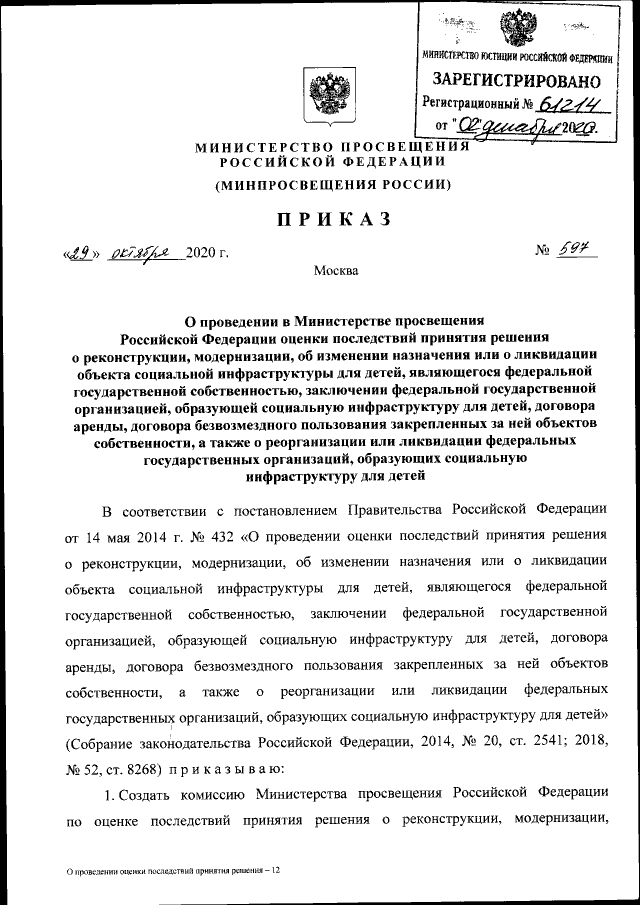 МИНИСТЕРСТВО ЮСТИЦИИ РОССИЙСКОЙ ФЕДЕРАЦИИ
ЗАРЕГИСТРИРОВАНО
Регистрационный № 61214
от "02" декабря 2020.

МИНИСТЕРСТВО ПРОСВЕЩЕНИЯ РОССИЙСКОЙ ФЕДЕРАЦИИ
(МИНПРОСВЕЩЕНИЯ РОССИИ)

ПРИКАЗ

«29» октября 2020 г.  № 597

Москва

О проведении в Министерстве просвещения Российской Федерации оценки последствий принятия решения о реконструкции, модернизации, об изменении назначения или о ликвидации объекта социальной инфраструктуры для детей, являющегося федеральной государственной собственностью, заключении федеральной государственной организацией, образующей социальную инфраструктуру для детей, договора аренды, договора безвозмездного пользования закрепленных за ней объектов собственности, а также о реорганизации или ликвидации федеральных государственных организаций, образующих социальную инфраструктуру для детей

В соответствии с постановлением Правительства Российской Федерации от 14 мая 2014 г. № 432 «О проведении оценки последствий принятия решения о реконструкции, модернизации, об изменении назначения или о ликвидации объекта социальной инфраструктуры для детей, являющегося федеральной государственной собственностью, заключении федеральной государственной организацией, образующей социальную инфраструктуру для детей, договора аренды, договора безвозмездного пользования закрепленных за ней объектов собственности, а также о реорганизации или ликвидации федеральных государственных организаций, образующих социальную инфраструктуру для детей» (Собрание законодательства Российской Федерации, 2014, № 20, ст. 2541; 2018, № 52, ст. 8268) приказываю:

1. Создать комиссию Министерства просвещения Российской Федерации по оценке последствий принятия решения о реконструкции, модернизации,

О проведении оценки последствий принятия решения – 12